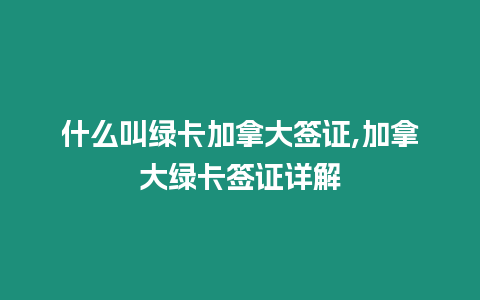 什么叫绿卡加拿大签证,加拿大绿卡签证详解